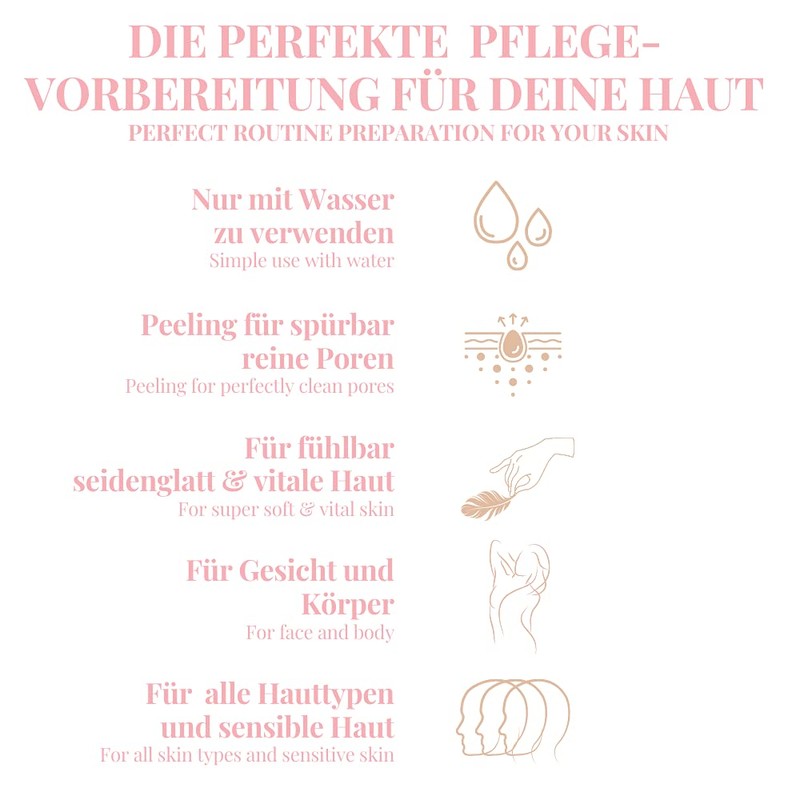 DIE PERFEKTE PFLEGE-VORBEREITUNG FÜR DEINE HAUT
PERFECT ROUTINE PREPARATION FOR YOUR SKIN

Nur mit Wasser zu verwenden
Simple use with water

Peeling für spürbar reine Poren
Peeling for perfectly clean pores

Für fühlbar seidenglatt & vitale Haut
For super soft & vital skin

Für Gesicht und Körper
For face and body

Für alle Hauttypen und sensible Haut
For all skin types and sensitive skin